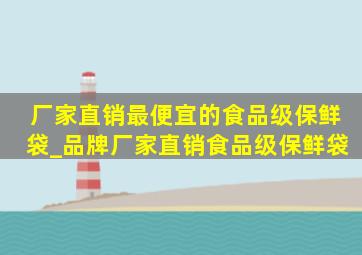 厂家直销最便宜的食品级保鲜袋_品牌厂家直销食品级保鲜袋